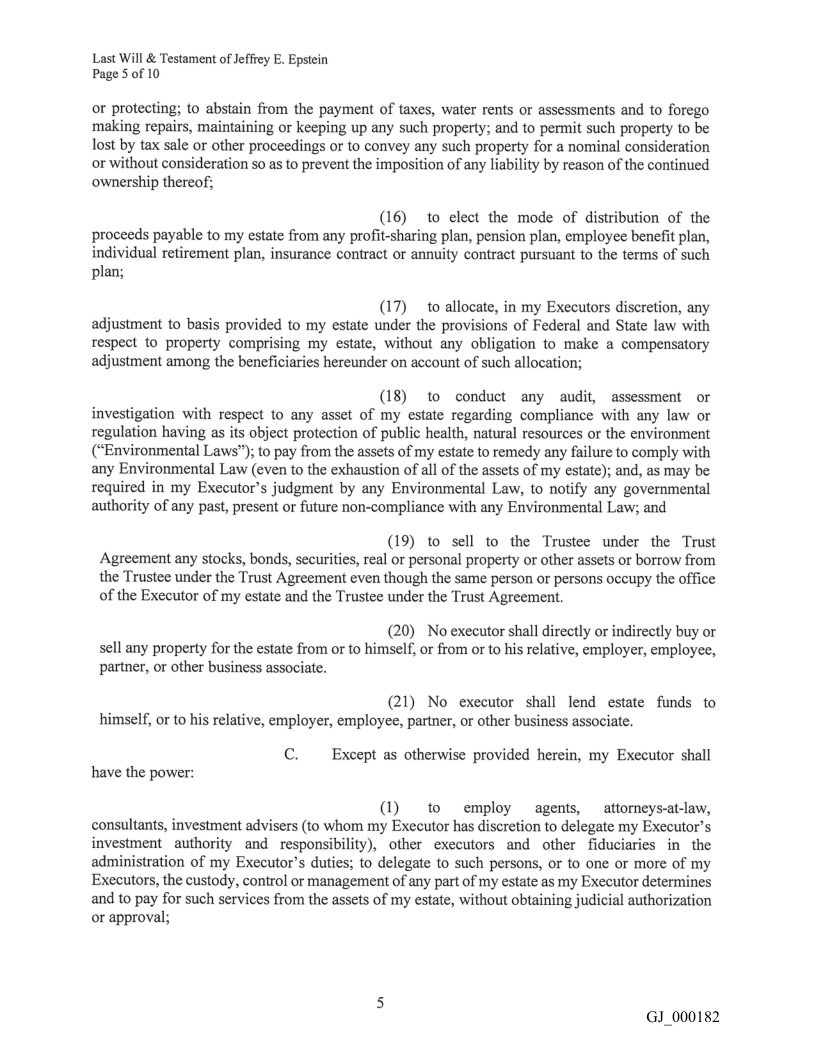 Last Will & Testament of Jeffrey E. Epstein
Page 5 of 10

or protecting; to abstain from the payment of taxes, water rents or assessments and to forego making repairs, maintaining or keeping up any such property; and to permit such property to be lost by tax sale or other proceedings or to convey any such property for a nominal consideration or without consideration so as to prevent the imposition of any liability by reason of the continued ownership thereof;

(16) to elect the mode of distribution of the proceeds payable to my estate from any profit-sharing plan, pension plan, employee benefit plan, individual retirement plan, insurance contract or annuity contract pursuant to the terms of such plan;

(17) to allocate, in my Executors discretion, any adjustment to basis provided to my estate under the provisions of Federal and State law with respect to property comprising my estate, without any obligation to make a compensatory adjustment among the beneficiaries hereunder on account of such allocation;

(18) to conduct any audit, assessment or investigation with respect to any asset of my estate regarding compliance with any law or regulation having as its object protection of public health, natural resources or the environment ("Environmental Laws"); to pay from the assets of my estate to remedy any failure to comply with any Environmental Law (even to the exhaustion of all of the assets of my estate); and, as may be required in my Executor's judgment by any Environmental Law, to notify any governmental authority of any past, present or future non-compliance with any Environmental Law; and

(19) to sell to the Trustee under the Trust Agreement any stocks, bonds, securities, real or personal property or other assets or borrow from the Trustee under the Trust Agreement even though the same person or persons occupy the office of the Executor of my estate and the Trustee under the Trust Agreement.

(20) No executor shall directly or indirectly buy or sell any property for the estate from or to himself, or from or to his relative, employer, employee, partner, or other business associate.

(21) No executor shall lend estate funds to himself, or to his relative, employer, employee, partner, or other business associate.

C. Except as otherwise provided herein, my Executor shall have the power:

(1) to employ agents, attorneys-at-law, consultants, investment advisers (to whom my Executor has discretion to delegate my Executor's investment authority and responsibility), other executors and other fiduciaries in the administration of my Executor's duties; to delegate to such persons, or to one or more of my Executors, the custody, control or management of any part of my estate as my Executor determines and to pay for such services from the assets of my estate, without obtaining judicial authorization or approval;

5

GJ_000182